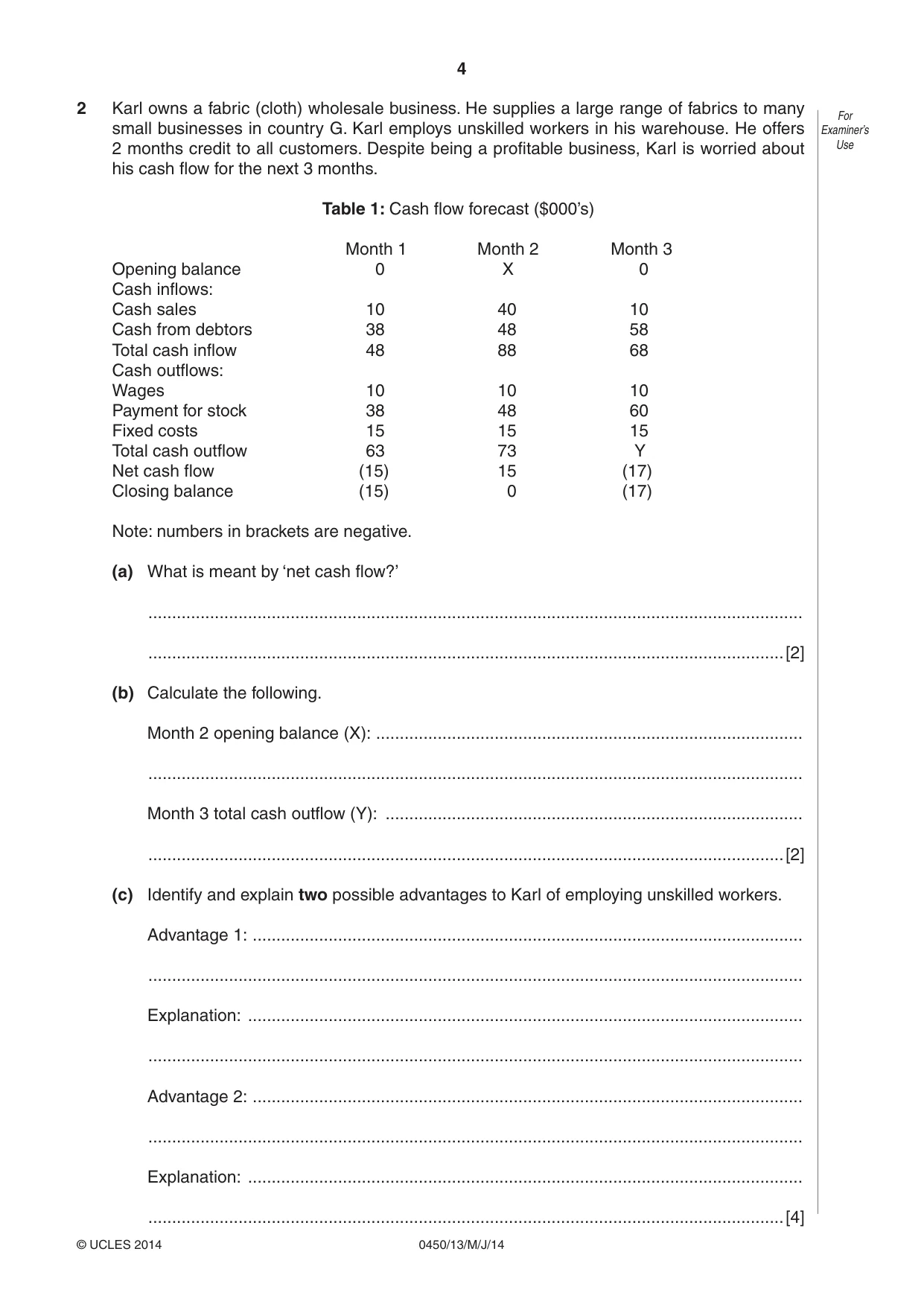 4

2 Karl owns a fabric (cloth) wholesale business. He supplies a large range of fabrics to many small businesses in country G. Karl employs unskilled workers in his warehouse. He offers 2 months credit to all customers. Despite being a profitable business, Karl is worried about his cash flow for the next 3 months.

For Examiner's Use

Table 1: Cash flow forecast ($000's)

| | Month 1 | Month 2 | Month 3 |
|---|---|---|---|
| Opening balance | 0 | X | 0 |
| Cash inflows: | | | |
| Cash sales | 10 | 40 | 10 |
| Cash from debtors | 38 | 48 | 58 |
| Total cash inflow | 48 | 88 | 68 |
| Cash outflows: | | | |
| Wages | 10 | 10 | 10 |
| Payment for stock | 38 | 48 | 60 |
| Fixed costs | 15 | 15 | 15 |
| Total cash outflow | 63 | 73 | Y |
| Net cash flow | (15) | 15 | (17) |
| Closing balance | (15) | 0 | (17) |

Note: numbers in brackets are negative.

(a) What is meant by 'net cash flow?'

____

____ [2]

(b) Calculate the following.

Month 2 opening balance (X): ____

____

Month 3 total cash outflow (Y): ____

____ [2]

(c) Identify and explain two possible advantages to Karl of employing unskilled workers.

Advantage 1: ____

____

Explanation: ____

____

Advantage 2: ____

____

Explanation: ____

____ [4]

© UCLES 2014 0450/13/M/J/14